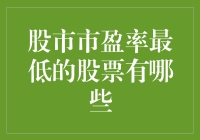 股市市盈率最低的股票有哪些